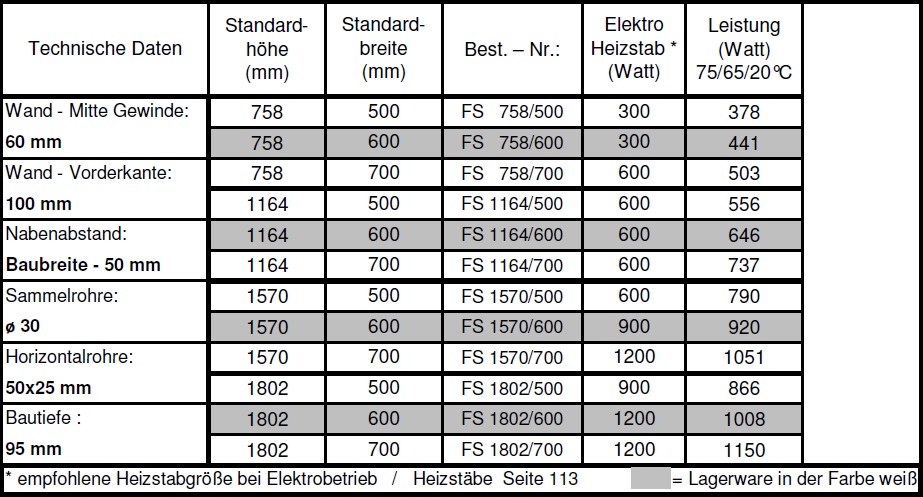 | Technische Daten | Standard-höhe (mm) | Standard-breite (mm) | Best. – Nr.: | Elektro Heizstab * (Watt) | Leistung (Watt) 75/65/20°C |
|---|---|---|---|---|---|
| Wand - Mitte Gewinde: | 758 | 500 | FS 758/500 | 300 | 378 |
| 60 mm | 758 | 600 | FS 758/600 | 300 | 441 |
| Wand - Vorderkante: | 758 | 700 | FS 758/700 | 600 | 503 |
| 100 mm | 1164 | 500 | FS 1164/500 | 600 | 556 |
| Nabenabstand: | 1164 | 600 | FS 1164/600 | 600 | 646 |
| Baubreite - 50 mm | 1164 | 700 | FS 1164/700 | 600 | 737 |
| Sammelrohre: | 1570 | 500 | FS 1570/500 | 600 | 790 |
| ø 30 | 1570 | 600 | FS 1570/600 | 900 | 920 |
| Horizontalrohre: | 1570 | 700 | FS 1570/700 | 1200 | 1051 |
| 50x25 mm | 1802 | 500 | FS 1802/500 | 900 | 866 |
| Bautiefe : | 1802 | 600 | FS 1802/600 | 1200 | 1008 |
| 95 mm | 1802 | 700 | FS 1802/700 | 1200 | 1150 |

* empfohlene Heizstabgröße bei Elektrobetrieb / Heizstäbe Seite 113 = Lagerware in der Farbe weiß